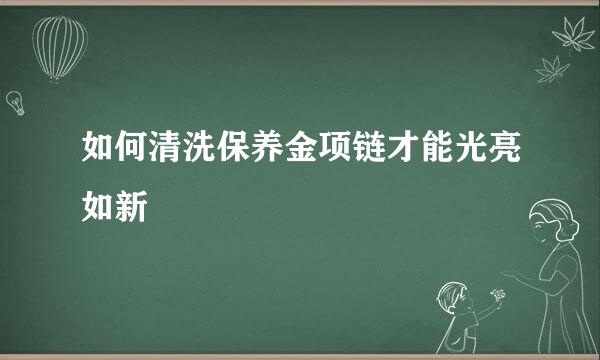 如何清洗保养金项链才能光亮如新